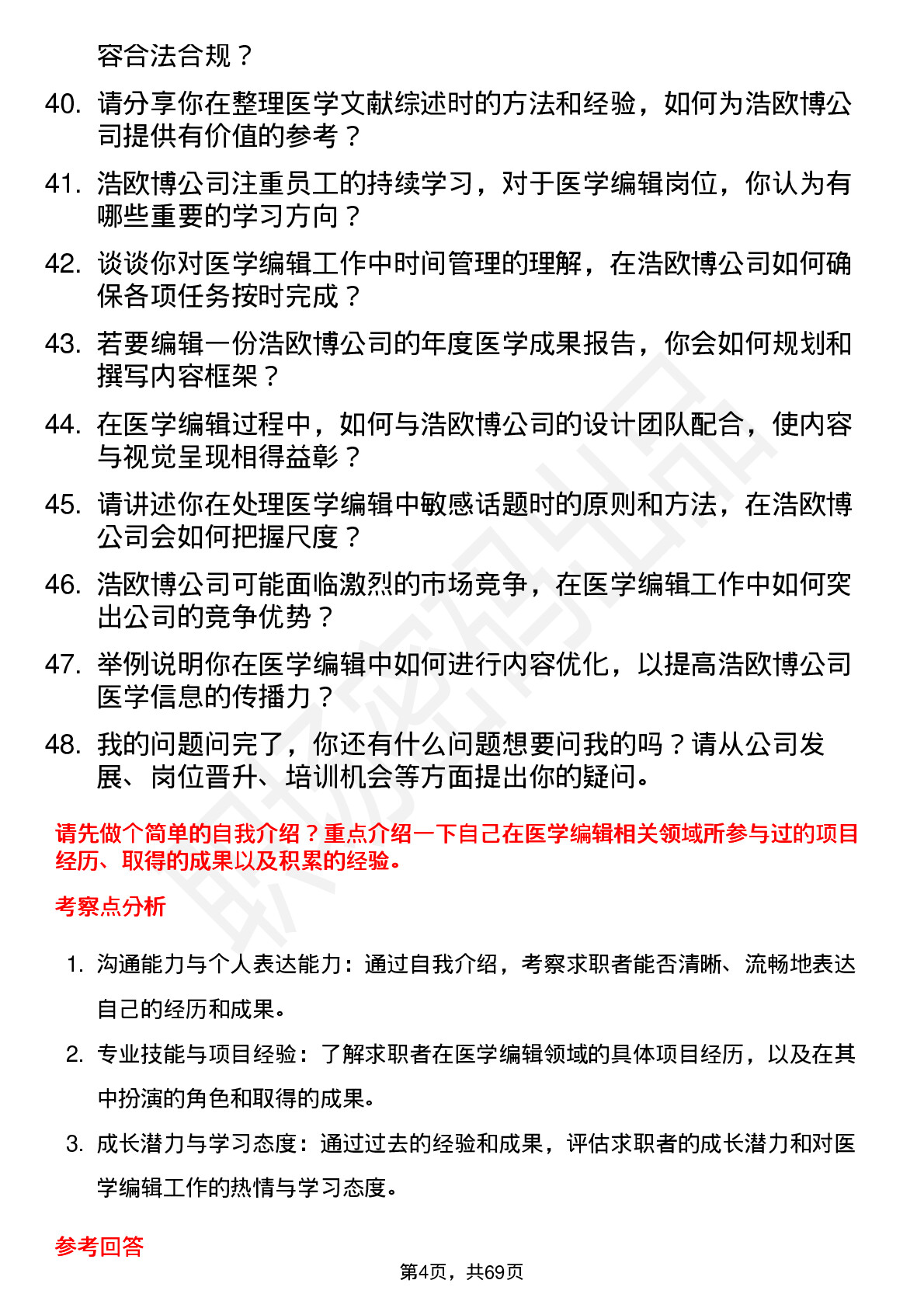 容合法合规？

40. 请分享你在整理医学文献综述时的方法和经验，如何为浩欧博公司提供有价值的参考？

41. 浩欧博公司注重员工的持续学习，对于医学编辑岗位，你认为有哪些重要的学习方向？

42. 谈谈你对医学编辑工作中时间管理的理解，在浩欧博公司如何确保各项任务按时完成？

43. 若要编辑一份浩欧博公司的年度医学成果报告，你会如何规划和撰写内容框架？

44. 在医学编辑过程中，如何与浩欧博公司的设计团队配合，使内容与视觉呈现相得益彰？

45. 请讲述你在处理医学编辑中敏感话题时的原则和方法，在浩欧博公司会如何把握尺度？

46. 浩欧博公司可能面临激烈的市场竞争，在医学编辑工作中如何突出公司的竞争优势？

47. 举例说明你在医学编辑中如何进行内容优化，以提高浩欧博公司医学信息的传播力？

48. 我的问题问完了，你还有什么问题想要问我的吗？请从公司发展、岗位晋升、培训机会等方面提出你的疑问。

请先做个简单的自我介绍？重点介绍一下自己在医学编辑相关领域所参与过的项目经历、取得的成果以及积累的经验。

考察点分析

1. 沟通能力与个人表达能力：通过自我介绍，考察求职者能否清晰、流畅地表达自己的经历和成果。

2. 专业技能与项目经验：了解求职者在医学编辑领域的具体项目经历，以及在其中扮演的角色和取得的成果。

3. 成长潜力与学习态度：通过过去的经验和成果，评估求职者的成长潜力和对医学编辑工作的热情与学习态度。

参考回答

第4页，共69页